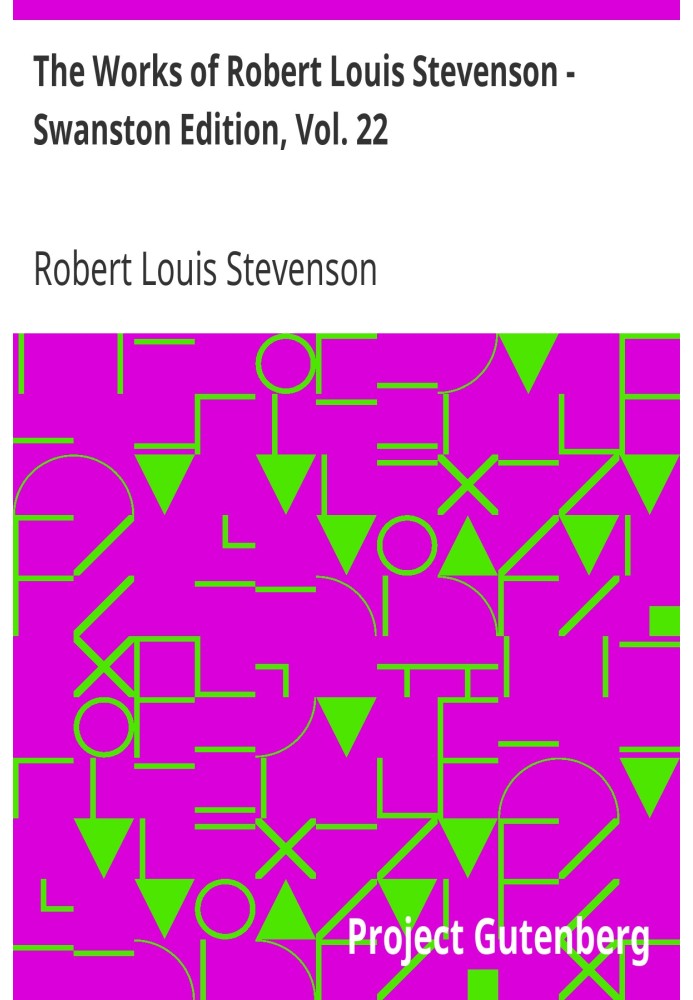 The Works of Robert Louis Stevenson - Swanston Edition, Vol. 22

Robert Louis Stevenson

Project Gutenberg